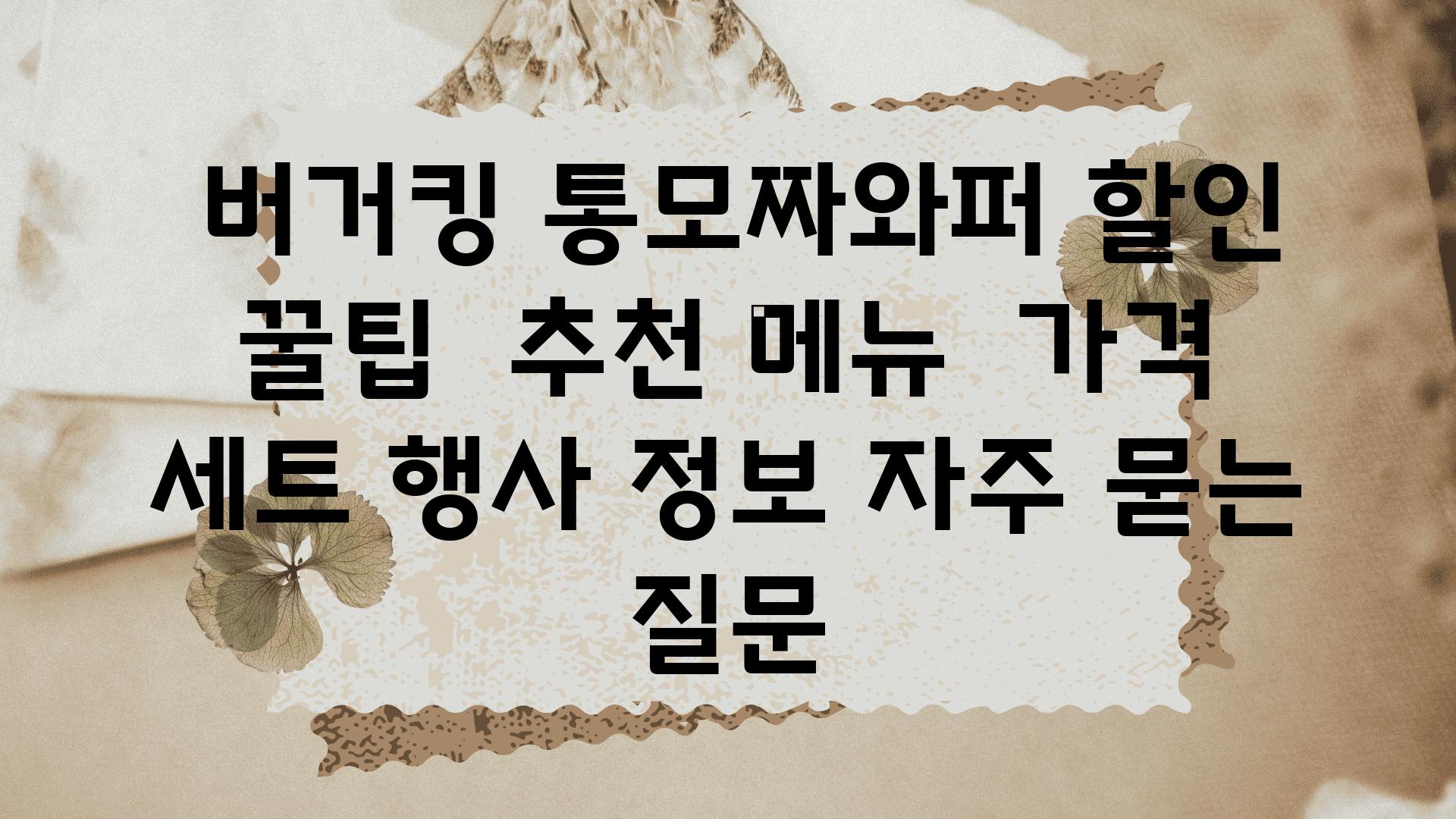 버거킹 통모짜와퍼 할인 꿀팁 추천 메뉴 가격 세트 행사 정보 자주 묻는 질문